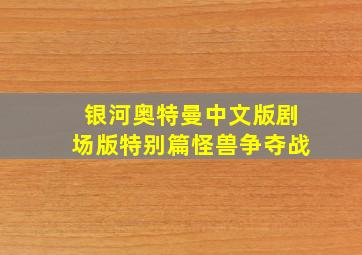 银河奥特曼中文版剧场版特别篇怪兽争夺战